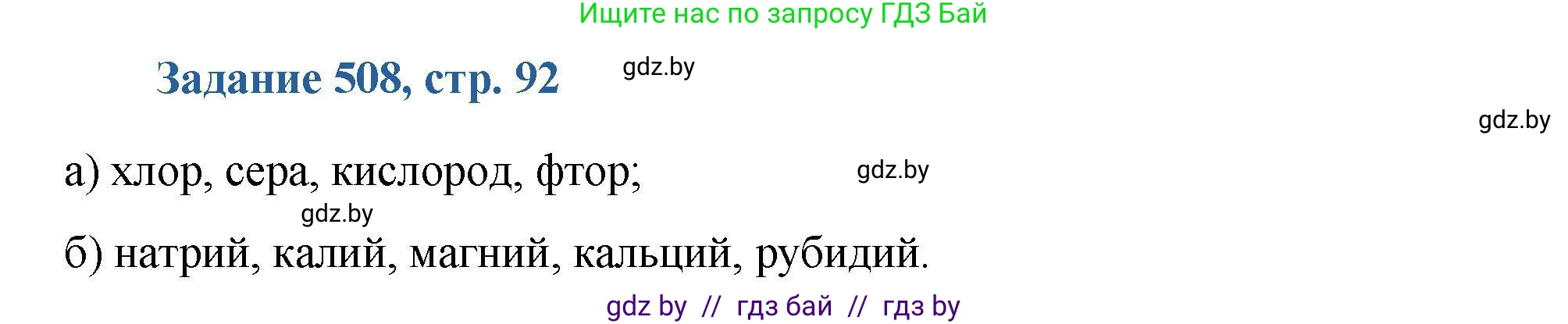 Ищите нас по запросу ГДЗ Бай

Задание 508, стр. 92

gdz.by

gdz.by

а) хлор, сера, кислород, фтор;

gdz.by

gdz.by

б) натрий, калий, магний, кальций, рубидий.

gdz by // гдз бай // гдз by